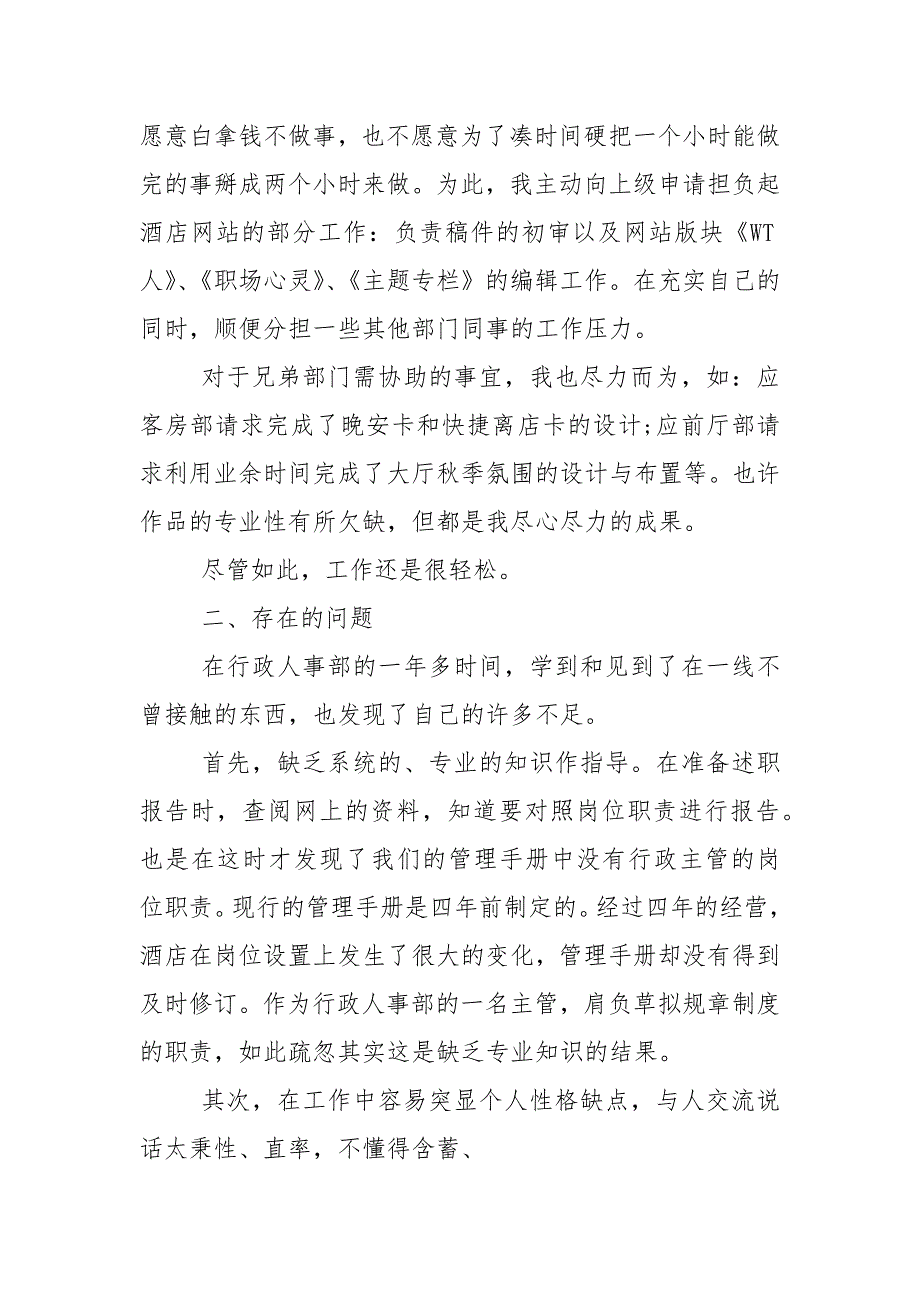 愿意白拿钱不做事，也不愿意为了凑时间硬把一个小时能做完的事掰成两个小时来做。为此，我主动向上级申请担负起酒店网站的部分工作：负责稿件的初审以及网站版块《WT人》、《职场心灵》、《主题专栏》的编辑工作。在充实自己的同时，顺便分担一些其他部门同事的工作压力。

对于兄弟部门需协助的事宜，我也尽力而为，如：应客房部请求完成了晚安卡和快捷离店卡的设计;应前厅部请求利用业余时间完成了大厅秋季氛围的设计与布置等。也许作品的专业性有所欠缺，但都是我尽心尽力的成果。

尽管如此，工作还是很轻松。

二、存在的问题

在行政人事部的一年多时间，学到和见到了在一线不曾接触的东西，也发现了自己的许多不足。

首先，缺乏系统的、专业的知识作指导。在准备述职报告时，查阅网上的资料，知道要对照岗位职责进行报告。也是在这时才发现了我们的管理手册中没有行政主管的岗位职责。现行的管理手册是四年前制定的。经过四年的经营，酒店在岗位设置上发生了很大的变化，管理手册却没有得到及时修订。作为行政人事部的一名主管，肩负草拟规章制度的职责，如此疏忽其实这是缺乏专业知识的结果。

其次，在工作中容易突显个人性格缺点，与人交流说话太秉性、直率，不懂得含蓄、